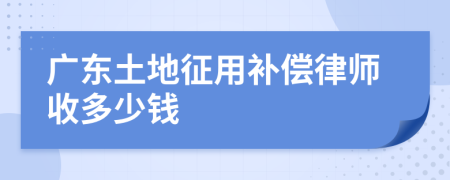 广东土地征用补偿律师收多少钱